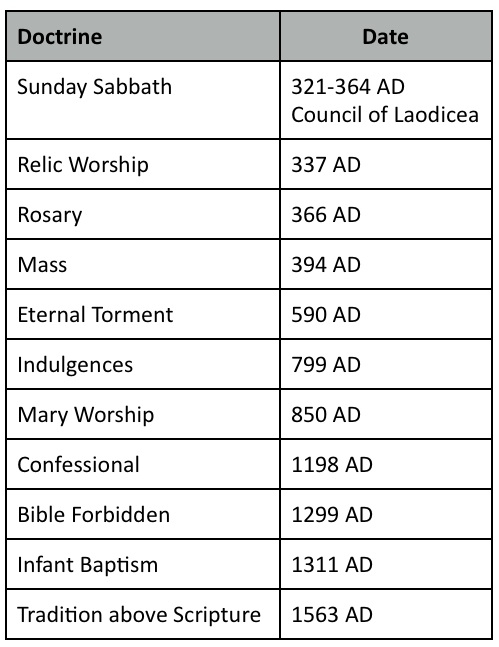 | Doctrine | Date |
|---|---|
| Sunday Sabbath | 321-364 AD Council of Laodicea |
| Relic Worship | 337 AD |
| Rosary | 366 AD |
| Mass | 394 AD |
| Eternal Torment | 590 AD |
| Indulgences | 799 AD |
| Mary Worship | 850 AD |
| Confessional | 1198 AD |
| Bible Forbidden | 1299 AD |
| Infant Baptism | 1311 AD |
| Tradition above Scripture | 1563 AD |